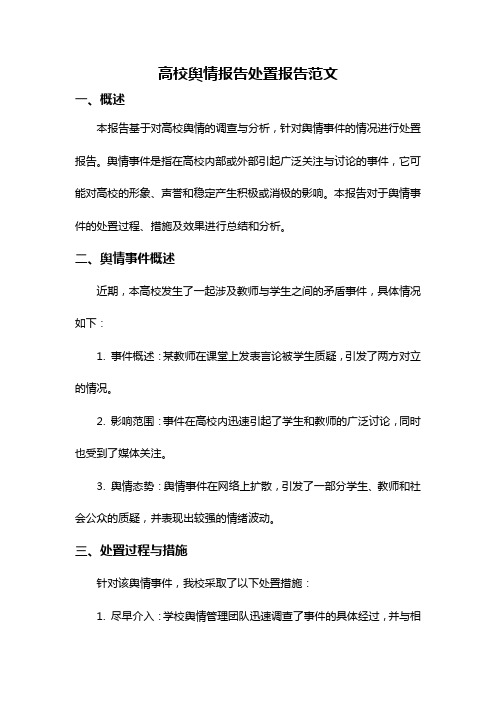 高校舆情报告处置报告范文

一、概述

本报告基于对高校舆情的调查与分析，针对舆情事件的情况进行处置报告。舆情事件是指在高校内部或外部引起广泛关注与讨论的事件，它可能对高校的形象、声誉和稳定产生积极或消极的影响。本报告对于舆情事件的处置过程、措施及效果进行总结和分析。

二、舆情事件概述

近期，本高校发生了一起涉及教师与学生之间的矛盾事件，具体情况如下：

1. 事件概述：某教师在课堂上发表言论被学生质疑，引发了两方对立的情况。

2. 影响范围：事件在高校内迅速引起了学生和教师的广泛讨论，同时也受到了媒体关注。

3. 舆情态势：舆情事件在网络上扩散，引发了一部分学生、教师和社会公众的质疑，并表现出较强的情绪波动。

三、处置过程与措施

针对该舆情事件，我校采取了以下处置措施：

1. 尽早介入：学校舆情管理团队迅速调查了事件的具体经过，并与相